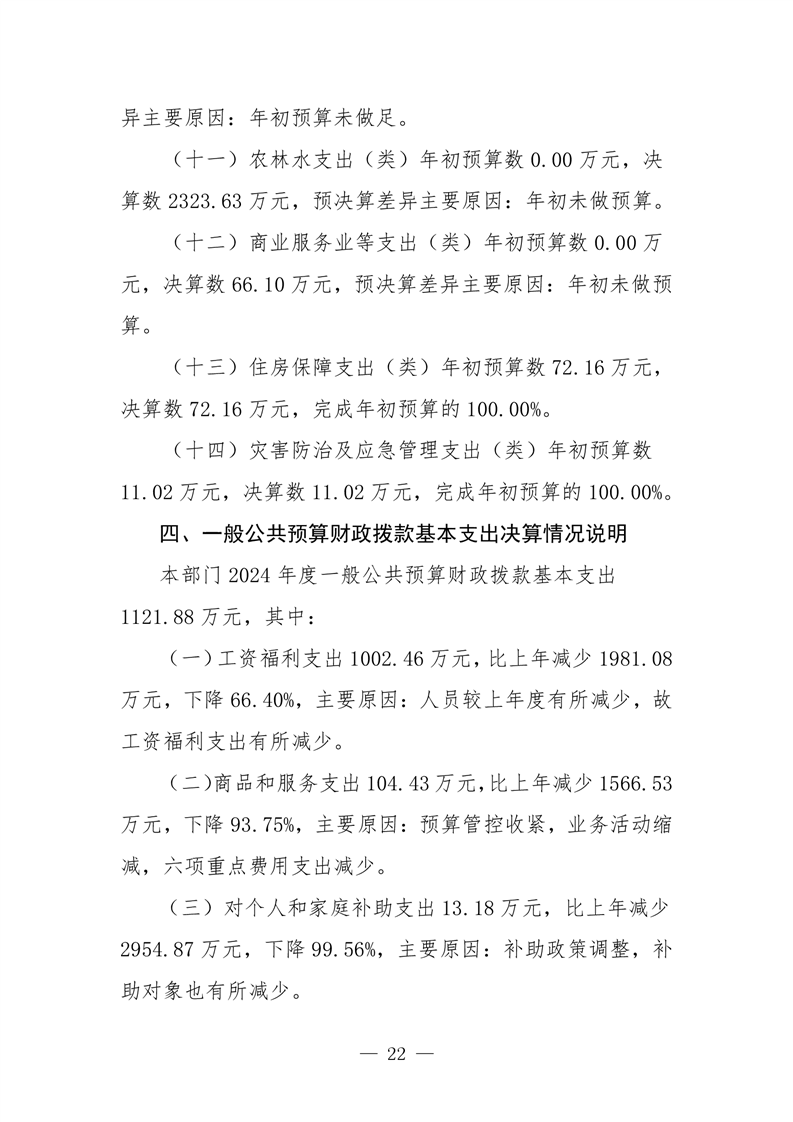 异主要原因：年初预算未做足。

（十一）农林水支出（类）年初预算数 0.00 万元，决算数 2323.63 万元，预决算差异主要原因：年初未做预算。

（十二）商业服务业等支出（类）年初预算数 0.00 万元，决算数 66.10 万元，预决算差异主要原因：年初未做预算。

（十三）住房保障支出（类）年初预算数 72.16 万元，决算数 72.16 万元，完成年初预算的 100.00%。

（十四）灾害防治及应急管理支出（类）年初预算数 11.02 万元，决算数 11.02 万元，完成年初预算的 100.00%。

四、一般公共预算财政拨款基本支出决算情况说明

本部门 2024 年度一般公共预算财政拨款基本支出 1121.88 万元，其中：

（一）工资福利支出 1002.46 万元，比上年减少 1981.08 万元，下降 66.40%，主要原因：人员较上年度有所减少，故工资福利支出有所减少。

（二）商品和服务支出 104.43 万元，比上年减少 1566.53 万元，下降 93.75%，主要原因：预算管控收紧，业务活动缩减，六项重点费用支出减少。

（三）对个人和家庭补助支出 13.18 万元，比上年减少 2954.87 万元，下降 99.56%，主要原因：补助政策调整，补助对象也有所减少。

— 22 —